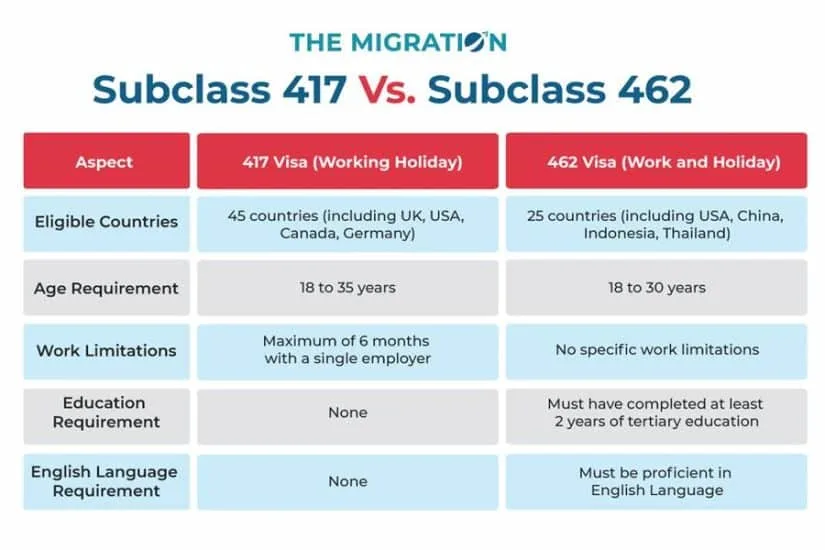 THE MIGRATION

Subclass 417 Vs. Subclass 462

| Aspect | 417 Visa (Working Holiday) | 462 Visa (Work and Holiday) |
|---|---|---|
| Eligible Countries | 45 countries (including UK, USA, Canada, Germany) | 25 countries (including USA, China, Indonesia, Thailand) |
| Age Requirement | 18 to 35 years | 18 to 30 years |
| Work Limitations | Maximum of 6 months with a single employer | No specific work limitations |
| Education Requirement | None | Must have completed at least 2 years of tertiary education |
| English Language Requirement | None | Must be proficient in English Language |